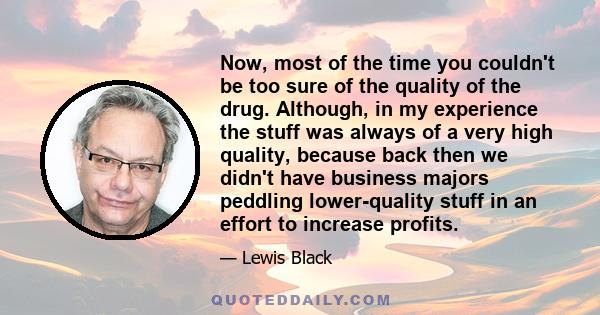 Now, most of the time you couldn't be too sure of the quality of the drug. Although, in my experience the stuff was always of a very high quality, because back then we didn't have business majors peddling lower-quality stuff in an effort to increase profits.

— Lewis Black

QUOTEDDAILY.COM